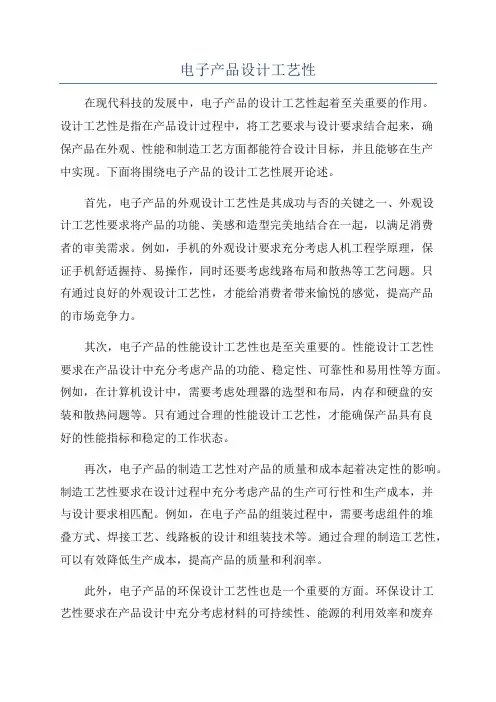 电子产品设计工艺性

在现代科技的发展中，电子产品的设计工艺性起着至关重要的作用。设计工艺性是指在产品设计过程中，将工艺要求与设计要求结合起来，确保产品在外观、性能和制造工艺方面都能符合设计目标，并且能够在生产中实现。下面将围绕电子产品的设计工艺性展开论述。

首先，电子产品的外观设计工艺性是其成功与否的关键之一、外观设计工艺性要求将产品的功能、美感和造型完美地结合在一起，以满足消费者的审美需求。例如，手机的外观设计要求充分考虑人机工程学原理，保证手机舒适握持、易操作，同时还要考虑线路布局和散热等工艺问题。只有通过良好的外观设计工艺性，才能给消费者带来愉悦的感觉，提高产品的市场竞争力。

其次，电子产品的性能设计工艺性也是至关重要的。性能设计工艺性要求在产品设计中充分考虑产品的功能、稳定性、可靠性和易用性等方面。例如，在计算机设计中，需要考虑处理器的选型和布局，内存和硬盘的安装和散热问题等。只有通过合理的性能设计工艺性，才能确保产品具有良好的性能指标和稳定的工作状态。

再次，电子产品的制造工艺性对产品的质量和成本起着决定性的影响。制造工艺性要求在设计过程中充分考虑产品的生产可行性和生产成本，并与设计要求相匹配。例如，在电子产品的组装过程中，需要考虑组件的堆叠方式、焊接工艺、线路板的设计和组装技术等。通过合理的制造工艺性，可以有效降低生产成本，提高产品的质量和利润率。

此外，电子产品的环保设计工艺性也是一个重要的方面。环保设计工艺性要求在产品设计中充分考虑材料的可持续性、能源的利用效率和废弃